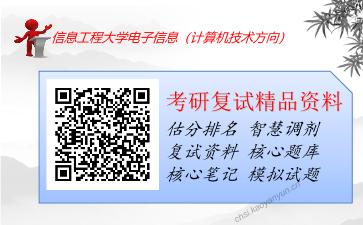 信息工程大学电子信息（计算机技术方向）

考研复试精品资料

估分排名 智慧调剂
复试资料 核心题库
核心笔记 模拟试题

chsi.kaoyanyun.cn